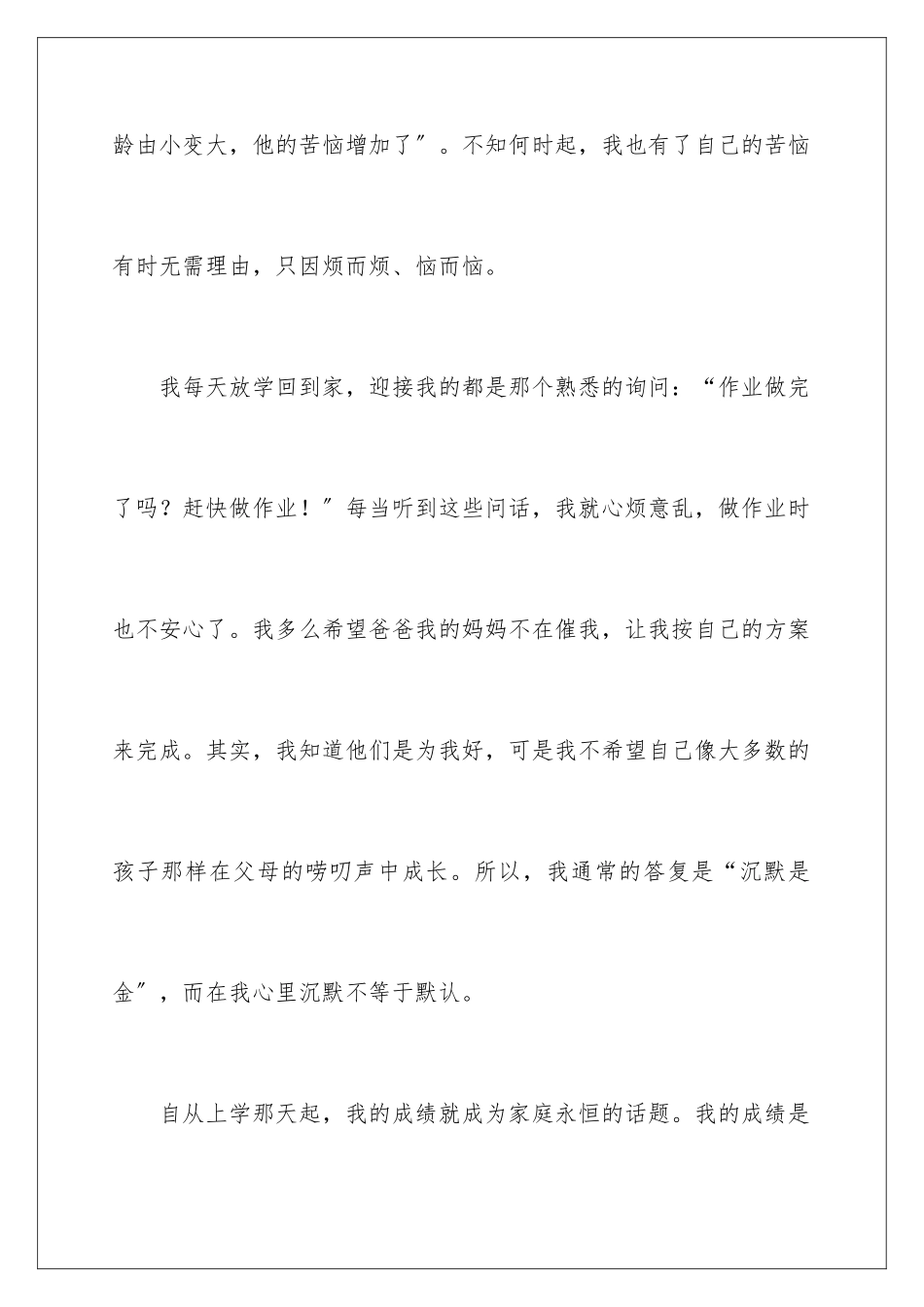 龄由小变大，他的苦恼增加了″。不知何时起，我也有了自己的苦恼有时无需理由，只因烦而烦、恼而恼。

我每天放学回到家，迎接我的都是那个熟悉的询问：“作业做完了吗？赶快做作业！″每当听到这些问话，我就心烦意乱，做作业时也不安心了。我多么希望爸爸我的妈妈不在催我，让我按自己的方案来完成。其实，我知道他们是为我好，可是我不希望自己像大多数的孩子那样在父母的唠叨声中成长。所以，我通常的答复是“沉默是金″，而在我心里沉默不等于默认。

自从上学那天起，我的成绩就成为家庭永恒的话题。我的成绩是